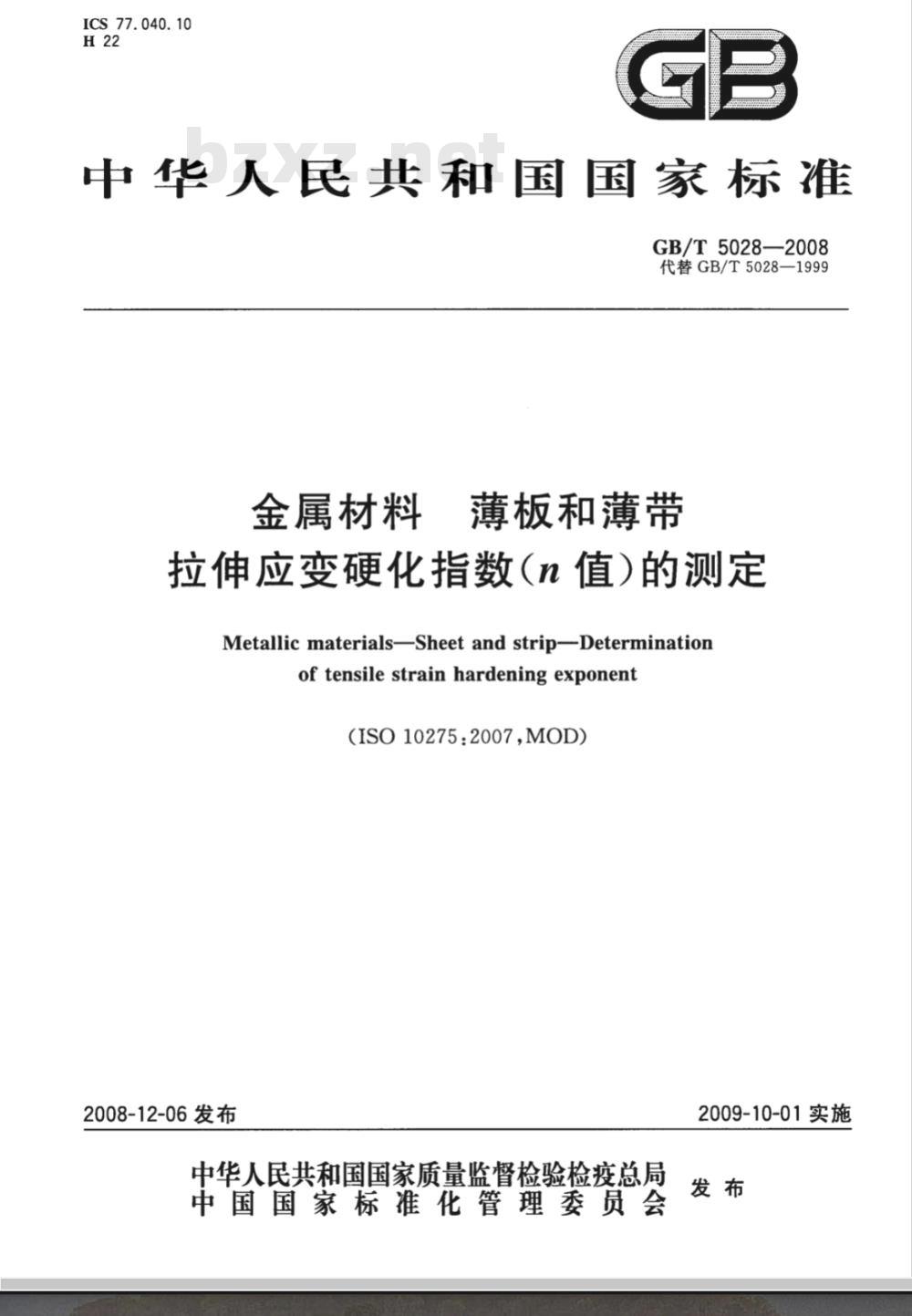 ICS 77.040.10
H 22

GB

bzxz.net

中华人民共和国国家标准

GB/T 5028—2008
代替 GB/T 5028—1999

金属材料 薄板和薄带
拉伸应变硬化指数($n$ 值)的测定

Metallic materials—Sheet and strip—Determination of tensile strain hardening exponent

(ISO 10275:2007,MOD)

2008-12-06 发布

2009-10-01 实施

中华人民共和国国家质量监督检验检疫总局
中国国家标准化管理委员会
发布